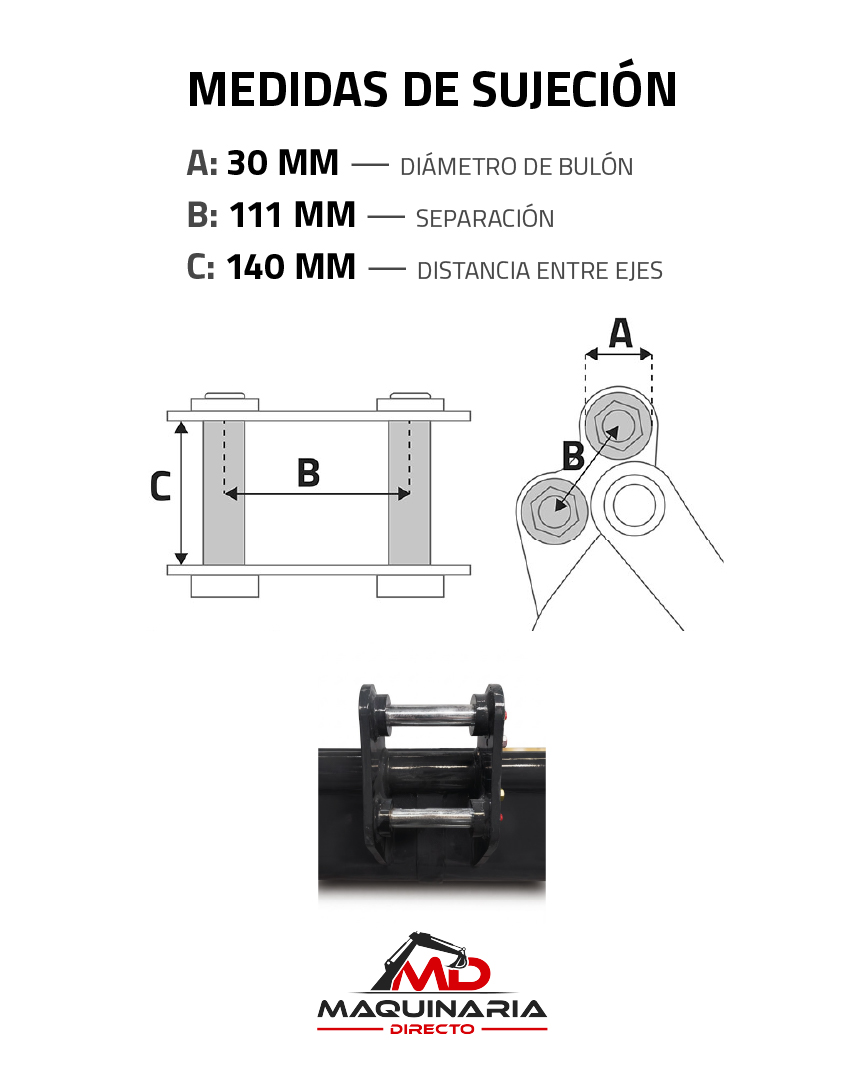 MEDIDAS DE SUJECIÓN

A: 30 MM — DIÁMETRO DE BULÓN
B: 111 MM — SEPARACIÓN
C: 140 MM — DISTANCIA ENTRE EJES

C
B

A
B

MD
MAQUINARIA
DIRECTO